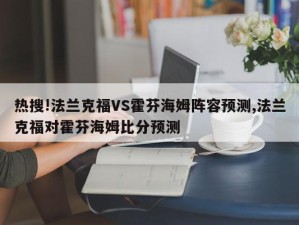 热搜!法兰克福VS霍芬海姆阵容预测,法兰克福对霍芬海姆比分预测